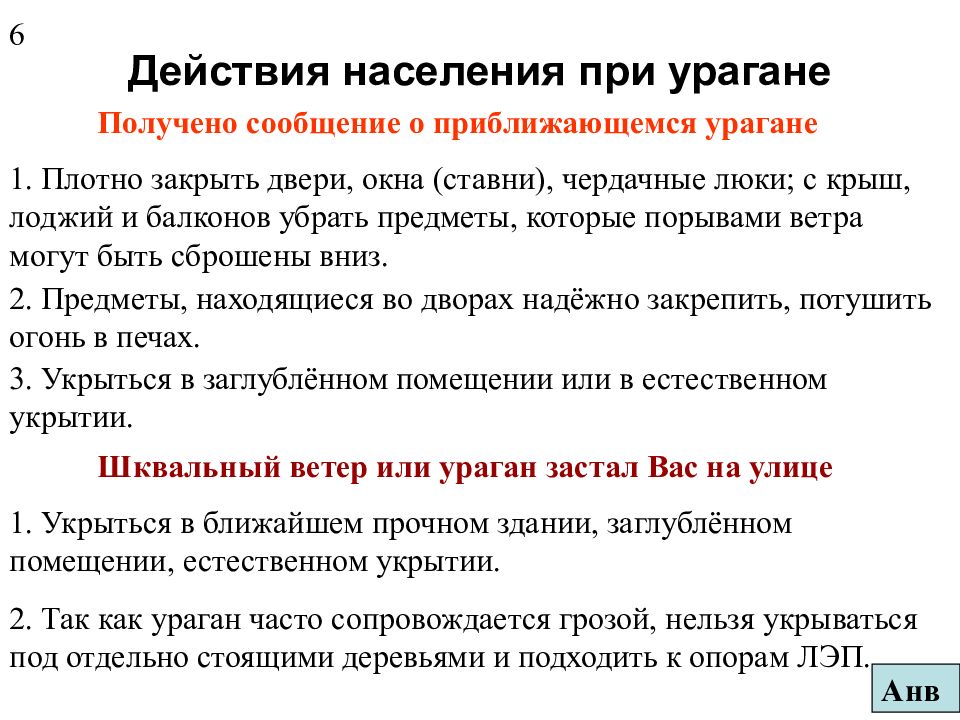 6

Действия населения при урагане

Получено сообщение о приближающемся урагане

1. Плотно закрыть двери, окна (ставни), чердачные люки; с крыш, лоджий и балконов убрать предметы, которые порывами ветра могут быть сброшены вниз.

2. Предметы, находящиеся во дворах надёжно закрепить, потушить огонь в печах.

3. Укрыться в заглублённом помещении или в естественном укрытии.

Шквальный ветер или ураган застал Вас на улице

1. Укрыться в ближайшем прочном здании, заглублённом помещении, естественном укрытии.

2. Так как ураган часто сопровождается грозой, нельзя укрываться под отдельно стоящими деревьями и подходить к опорам ЛЭП.

Анв